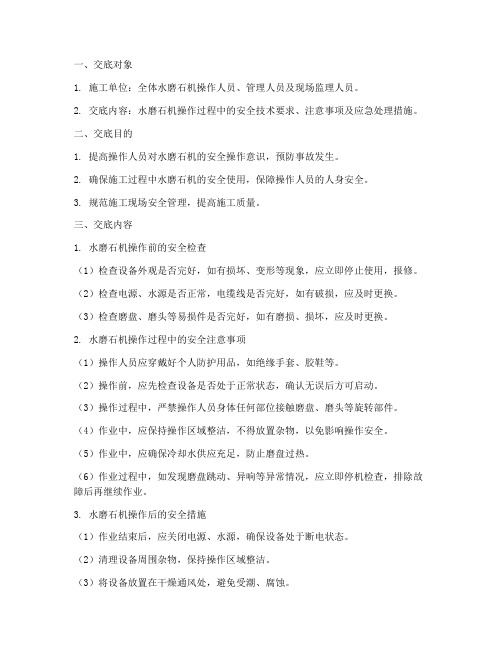 一、交底对象

1. 施工单位：全体水磨石机操作人员、管理人员及现场监理人员。

2. 交底内容：水磨石机操作过程中的安全技术要求、注意事项及应急处理措施。

二、交底目的

1. 提高操作人员对水磨石机的安全操作意识，预防事故发生。

2. 确保施工过程中水磨石机的安全使用，保障操作人员的人身安全。

3. 规范施工现场安全管理，提高施工质量。

三、交底内容

1. 水磨石机操作前的安全检查

（1）检查设备外观是否完好，如有损坏、变形等现象，应立即停止使用，报修。

（2）检查电源、水源是否正常，电缆线是否完好，如有破损，应及时更换。

（3）检查磨盘、磨头等易损件是否完好，如有磨损、损坏，应及时更换。

2. 水磨石机操作过程中的安全注意事项

（1）操作人员应穿戴好个人防护用品，如绝缘手套、胶鞋等。

（2）操作前，应先检查设备是否处于正常状态，确认无误后方可启动。

（3）操作过程中，严禁操作人员身体任何部位接触磨盘、磨头等旋转部件。

（4）作业中，应保持操作区域整洁，不得放置杂物，以免影响操作安全。

（5）作业中，应确保冷却水供应充足，防止磨盘过热。

（6）作业过程中，如发现磨盘跳动、异响等异常情况，应立即停机检查，排除故障后再继续作业。

3. 水磨石机操作后的安全措施

（1）作业结束后，应关闭电源、水源，确保设备处于断电状态。

（2）清理设备周围杂物，保持操作区域整洁。

（3）将设备放置在干燥通风处，避免受潮、腐蚀。